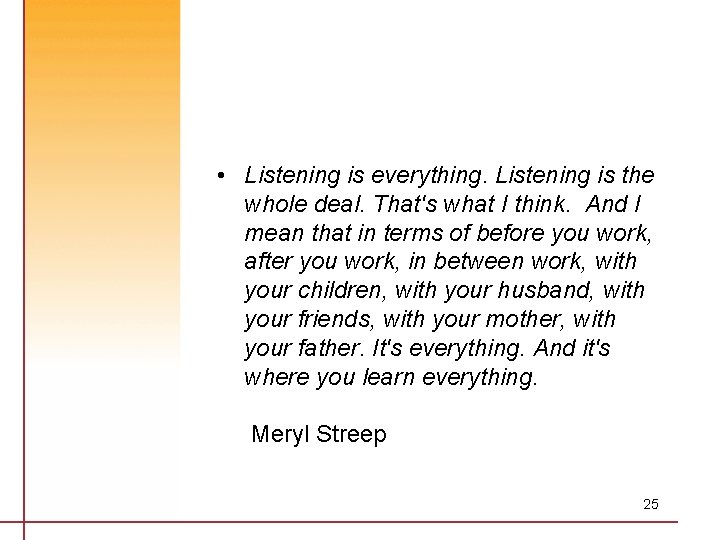 • Listening is everything. Listening is the whole deal. That's what I think.  And I mean that in terms of before you work, after you work, in between work, with your children, with your husband, with your friends, with your mother, with your father. It's everything. And it's where you learn everything.

Meryl Streep

25